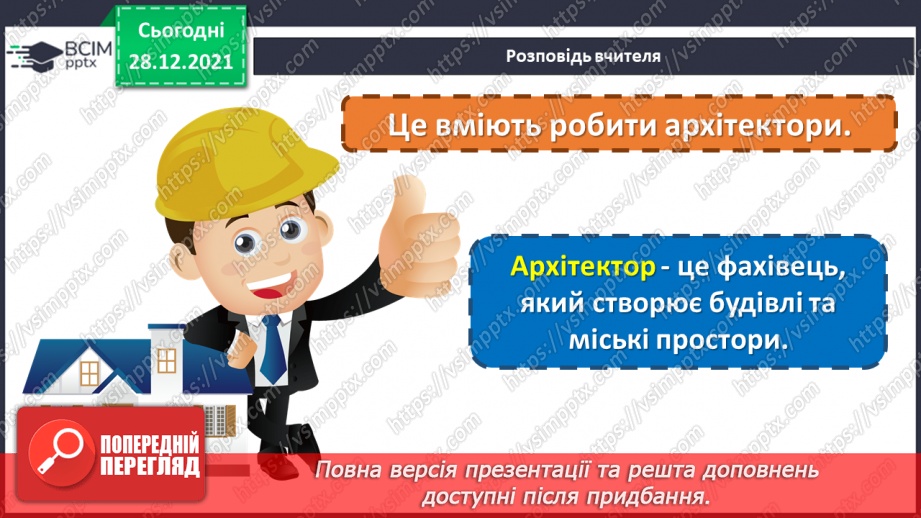 ВСІМ pptx

Сьогодні 28.12.2021

Розповідь вчителя

Це вміють робити архітектори.

Архітектор - це фахівець, який створює будівлі та міські простори.

ПОПЕРЕДНІЙ ПЕРЕГЛЯД

Повна версія презентації та решта доповнень доступні після придбання.

https://vsimpptx.com